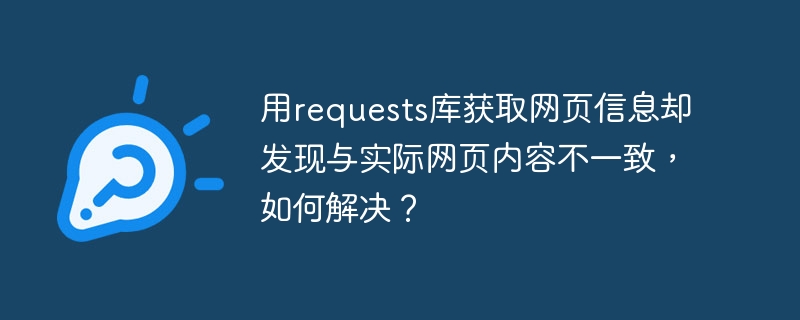 用requests库获取网页信息却发现与实际网页内容不一致，如何解决？